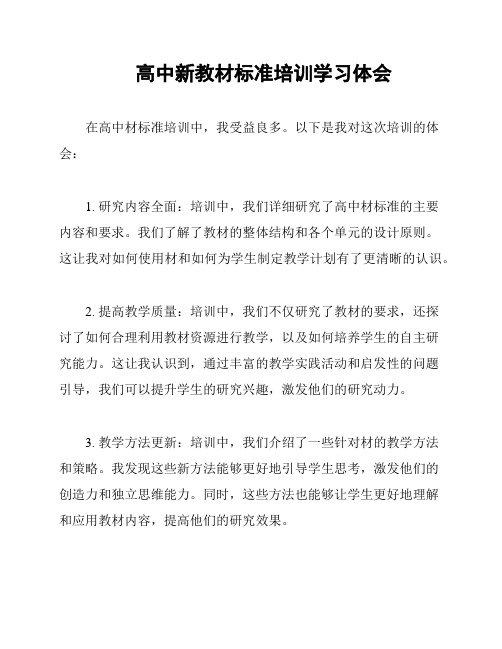 高中新教材标准培训学习体会

在高中材标准培训中，我受益良多。以下是我对这次培训的体会：

1. 研究内容全面：培训中，我们详细研究了高中材标准的主要内容和要求。我们了解了教材的整体结构和各个单元的设计原则。这让我对如何使用材和如何为学生制定教学计划有了更清晰的认识。

2. 提高教学质量：培训中，我们不仅研究了教材的要求，还探讨了如何合理利用教材资源进行教学，以及如何培养学生的自主研究能力。这让我认识到，通过丰富的教学实践活动和启发性的问题引导，我们可以提升学生的研究兴趣，激发他们的研究动力。

3. 教学方法更新：培训中，我们介绍了一些针对材的教学方法和策略。我发现这些新方法能够更好地引导学生思考，激发他们的创造力和独立思维能力。同时，这些方法也能够让学生更好地理解和应用教材内容，提高他们的研究效果。